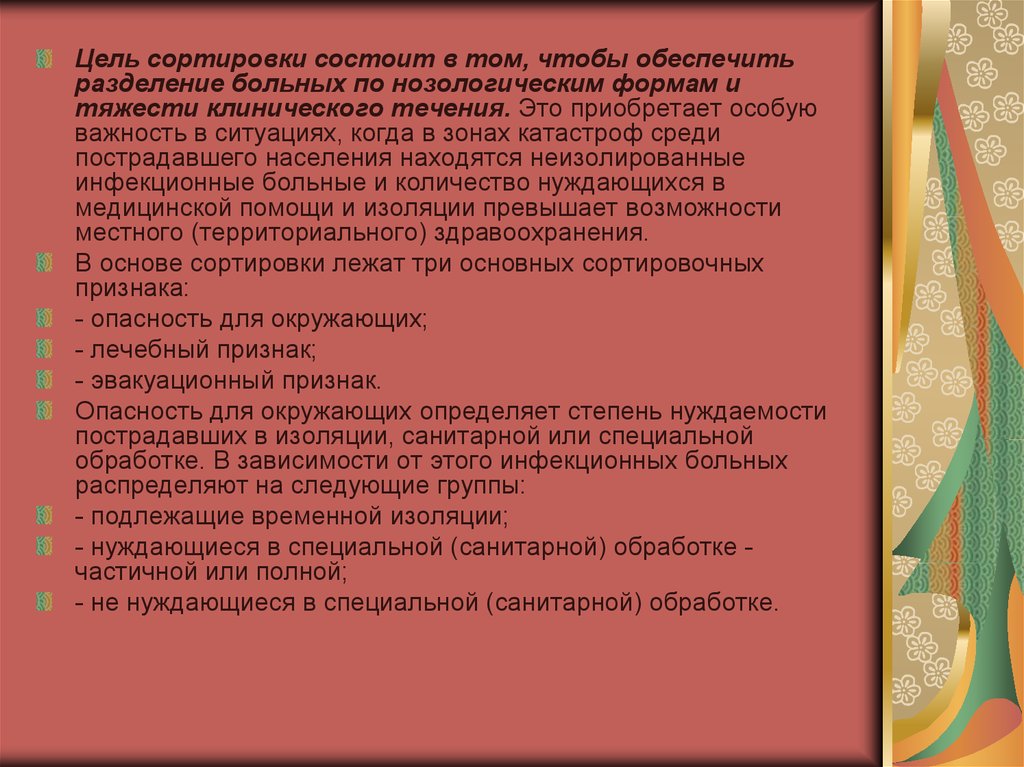 Цель сортировки состоит в том, чтобы обеспечить разделение больных по нозологическим формам и тяжести клинического течения. Это приобретает особую важность в ситуациях, когда в зонах катастроф среди пострадавшего населения находятся неизолированные инфекционные больные и количество нуждающихся в медицинской помощи и изоляции превышает возможности местного (территориального) здравоохранения.

В основе сортировки лежат три основных сортировочных признака:

- опасность для окружающих;

- лечебный признак;

- эвакуационный признак.

Опасность для окружающих определяет степень нуждаемости пострадавших в изоляции, санитарной или специальной обработке. В зависимости от этого инфекционных больных распределяют на следующие группы:

- подлежащие временной изоляции;

- нуждающиеся в специальной (санитарной) обработке - частичной или полной;

- не нуждающиеся в специальной (санитарной) обработке.